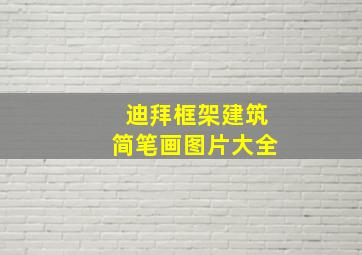 迪拜框架建筑
简笔画图片大全